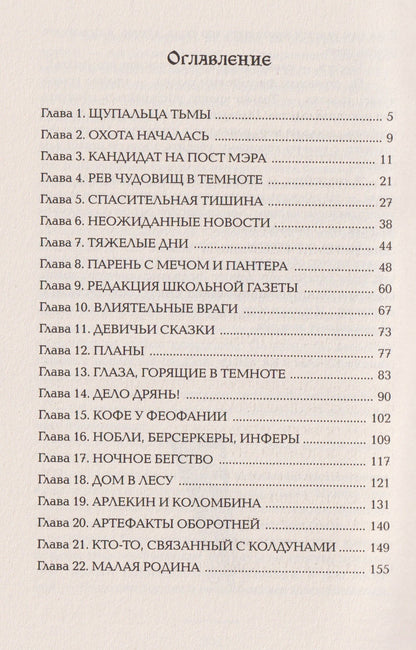 Оглавление

Глава 1. ЩУПАЛЬЦА ТЬМЫ 5
Глава 2. ОХОТА НАЧАЛАСЬ 9
Глава 3. КАНДИДАТ НА ПОСТ МЭРА 11
Глава 4. РЕВ ЧУДОВИЩ В ТЕМНОТЕ 21
Глава 5. СПАСИТЕЛЬНАЯ ТИШИНА 27
Глава 6. НЕОЖИДАННЫЕ НОВОСТИ 38
Глава 7. ТЯЖЕЛЫЕ ДНИ 44
Глава 8. ПАРЕНЬ С МЕЧОМ И ПАНТЕРА 48
Глава 9. РЕДАКЦИЯ ШКОЛЬНОЙ ГАЗЕТЫ 60
Глава 10. ВЛИЯТЕЛЬНЫЕ ВРАГИ 67
Глава 11. ДЕВИЧЬИ СКАЗКИ 73
Глава 12. ПЛАНЫ 77
Глава 13. ГЛАЗА, ГОРЯЩИЕ В ТЕМНОТЕ 83
Глава 14. ДЕЛО ДРЯНЬ! 90
Глава 15. КОФЕ У ФЕОФАНИИ 102
Глава 16. НОБЛИ, БЕРСЕРКЕРЫ, ИНФЕРЫ 109
Глава 17. НОЧНОЕ БЕГСТВО 117
Глава 18. ДОМ В ЛЕСУ 121
Глава 19. АРЛЕКИН И КОЛОМБИНА 131
Глава 20. АРТЕФАКТЫ ОБОРОТНЕЙ 140
Глава 21. КТО-ТО, СВЯЗАННЫЙ С КОЛДУНАМИ 149
Глава 22. МАЛАЯ РОДИНА 155